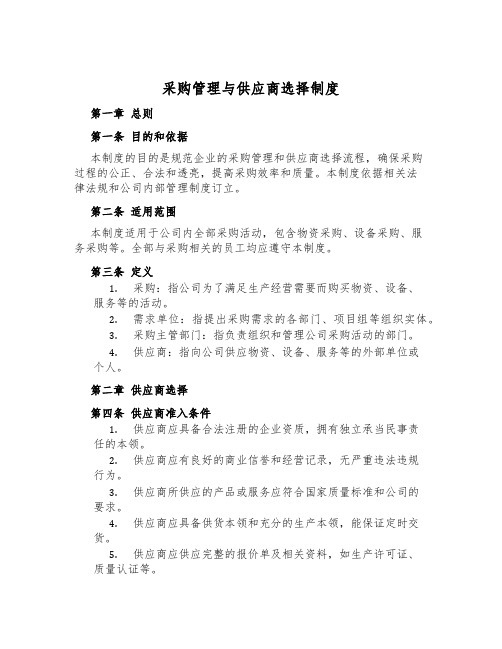 采购管理与供应商选择制度

第一章 总则

第一条 目的和依据

本制度的目的是规范企业的采购管理和供应商选择流程，确保采购过程的公正、合法和透亮，提高采购效率和质量。本制度依据相关法律法规和公司内部管理制度订立。

第二条 适用范围

本制度适用于公司内全部采购活动，包含物资采购、设备采购、服务采购等。全部与采购相关的员工均应遵守本制度。

第三条 定义

1. 采购：指公司为了满足生产经营需要而购买物资、设备、服务等的活动。

2. 需求单位：指提出采购需求的各部门、项目组等组织实体。

3. 采购主管部门：指负责组织和管理公司采购活动的部门。

4. 供应商：指向公司供应物资、设备、服务等的外部单位或个人。

第二章 供应商选择

第四条 供应商准入条件

1. 供应商应具备合法注册的企业资质，拥有独立承当民事责任的本领。

2. 供应商应有良好的商业信誉和经营记录，无严重违法违规行为。

3. 供应商所供应的产品或服务应符合国家质量标准和公司的要求。

4. 供应商应具备供货本领和充分的生产本领，能保证定时交货。

5. 供应商应供应完整的报价单及相关资料，如生产许可证、质量认证等。